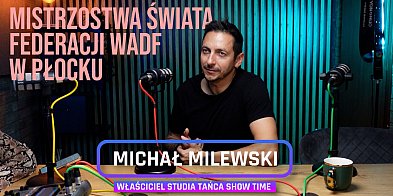 MISTRZOSTWA ŚWIATA FEDERACJI WADF W PŁOCKU

MICHAŁ MILEWSKI

WŁAŚCICIEL STUDIA TAŃCA SHOW TIME